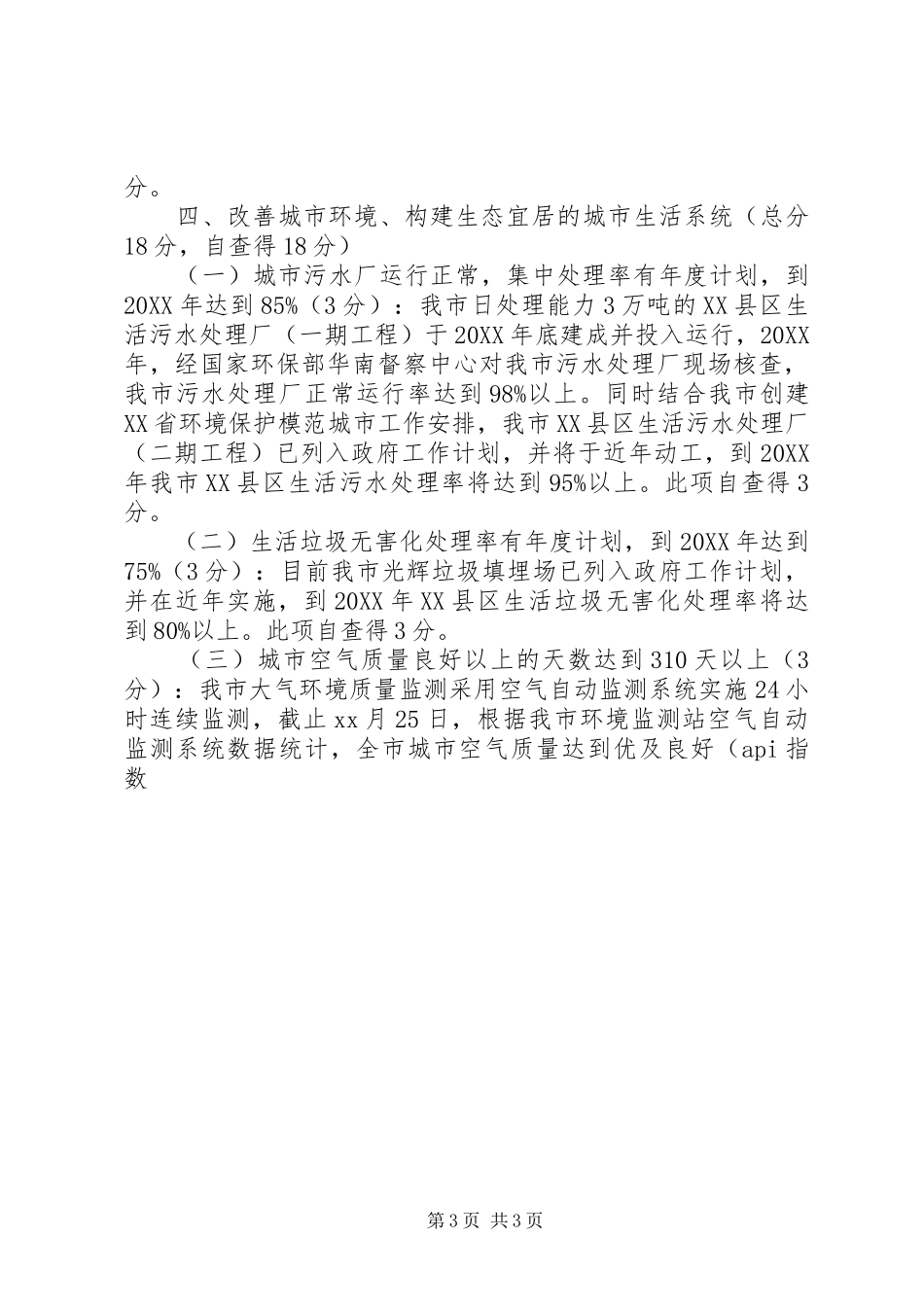 分。

四、改善城市环境、构建生态宜居的城市生活系统（总分18分，自查得18分）

（一）城市污水厂运行正常，集中处理率有年度计划，到20XX年达到85%（3分）：我市日处理能力3万吨的XX县区生活污水处理厂（一期工程）于20XX年底建成并投入运行，20XX年，经国家环保部华南督察中心对我市污水处理厂现场核查，我市污水处理厂正常运行率达到98%以上。同时结合我市创建XX省环境保护模范城市工作安排，我市XX县区生活污水处理厂（二期工程）已列入政府工作计划，并将于近年动工，到20XX年我市XX县区生活污水处理率将达到95%以上。此项自查得3分。

（二）生活垃圾无害化处理率有年度计划，到20XX年达到75%（3分）：目前我市光辉垃圾填埋场已列入政府工作计划，并在近年实施，到20XX年XX县区生活垃圾无害化处理率将达到80%以上。此项自查得3分。

（三）城市空气质量良好以上的天数达到310天以上（3分）：我市大气环境质量监测采用空气自动监测系统实施24小时连续监测，截止xx月25日，根据我市环境监测站空气自动监测系统数据统计，全市城市空气质量达到优及良好（api指数

第3页 共3页